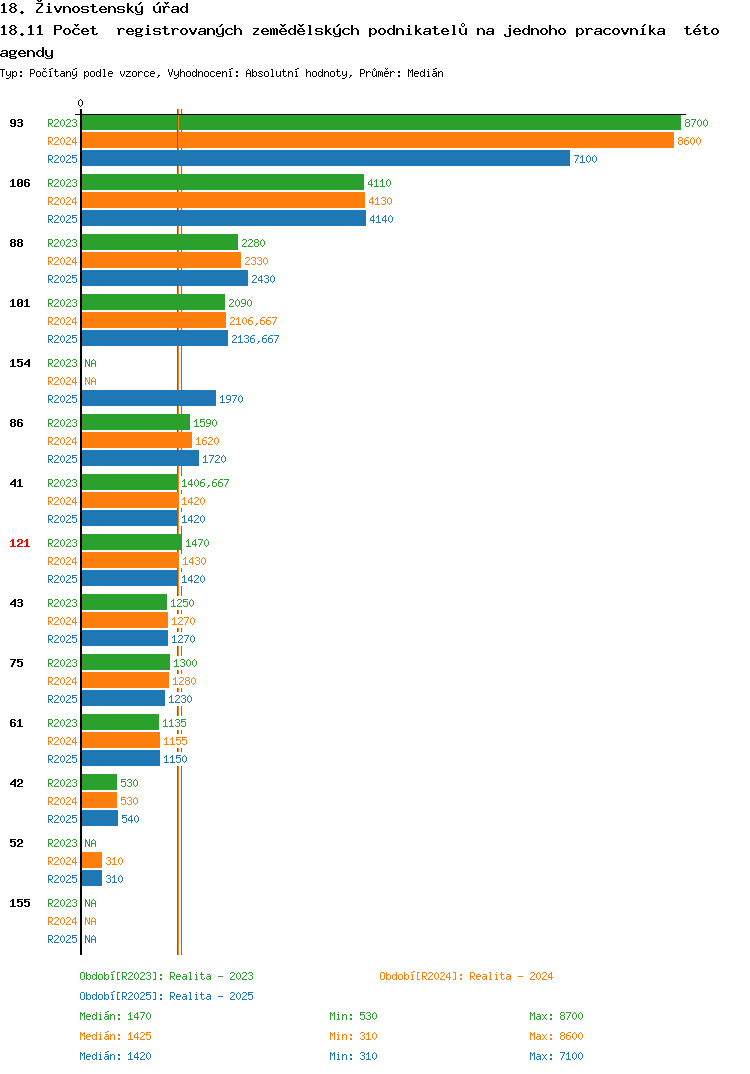 18. Živnostenský úřad
18.11 Počet registrovaných zemědělských podnikatelů na jednoho pracovníka této agendy
Typ: Počítaný podle vzorce, Vyhodnocení: Absolutní hodnoty, Průměr: Medián

0

93
R2023 8700
R2024 8600
R2025 7100

106
R2023 4110
R2024 4130
R2025 4140

88
R2023 2280
R2024 2330
R2025 2430

101
R2023 2090
R2024 2106,667
R2025 2136,667

154
R2023 NA
R2024 NA
R2025 1970

86
R2023 1590
R2024 1620
R2025 1720

41
R2023 1406,667
R2024 1420
R2025 1420

121
R2023 1470
R2024 1430
R2025 1420

43
R2023 1250
R2024 1270
R2025 1270

75
R2023 1300
R2024 1280
R2025 1230

61
R2023 1135
R2024 1155
R2025 1150

42
R2023 530
R2024 530
R2025 540

52
R2023 NA
R2024 310
R2025 310

155
R2023 NA
R2024 NA
R2025 NA

Období[R2023]: Realita - 2023
Období[R2024]: Realita - 2024
Období[R2025]: Realita - 2025
Medián: 1470 Min: 530 Max: 8700
Medián: 1425 Min: 310 Max: 8600
Medián: 1420 Min: 310 Max: 7100